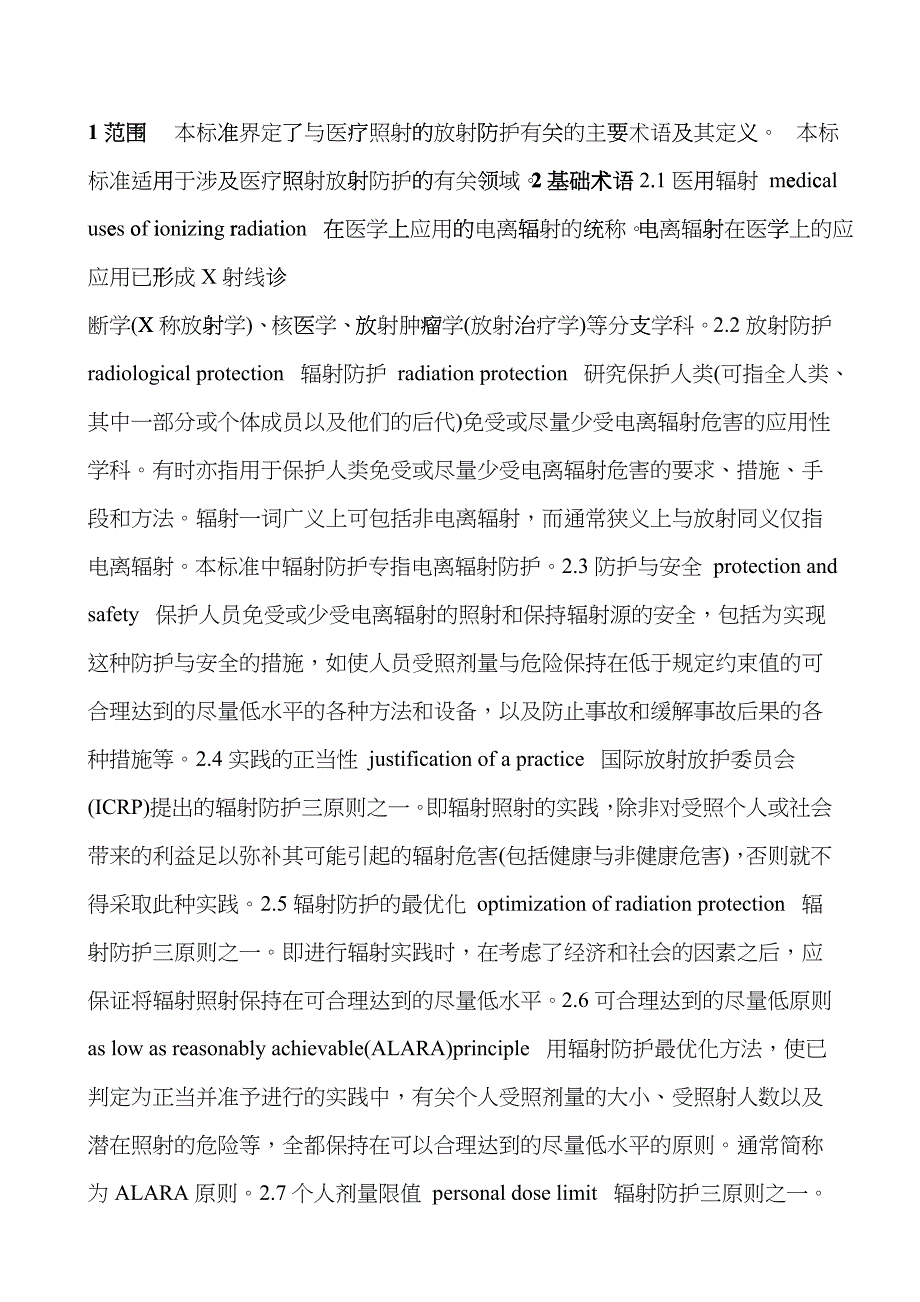 1 范围　本标准界定了与医疗照射的放射防护有关的主要术语及其定义。 本标标准适用于涉及医疗照射放射防护的有关领域。2 基础术语 2.1 医用辐射 medical uses of ionizing radiation 在医学上应用的电离辐射的统称。电离辐射在医学上的应应用已形成 X 射线诊

断学(X 称放射学)、核医学、放射肿瘤学(放射治疗学)等分支学科。2.2 放射防护 radiological protection 辐射防护 radiation protection 研究保护人类(可指全人类、其中一部分或个体成员以及他们的后代)免受或尽量少受电离辐射危害的应用性学科。有时亦指用于保护人类免受或尽量少受电离辐射危害的要求、措施、手段和方法。辐射一词广义上可包括非电离辐射，而通常狭义上与放射同义仅指电离辐射。本标准中辐射防护专指电离辐射防护。2.3 防护与安全 protection and safety 保护人员免受或少受电离辐射的照射和保持辐射源的安全，包括为实现这种防护与安全的措施，如使人员受照剂量与危险保持在低于规定约束值的可合理达到的尽量低水平的各种方法和设备，以及防止事故和缓解事故后果的各种措施等。2.4 实践的正当性 justification of a practice 国际放射放护委员会(ICRP)提出的辐射防护三原则之一。即辐射照射的实践，除非对受照个人或社会带来的利益足以弥补其可能引起的辐射危害(包括健康与非健康危害)，否则就不得采取此种实践。2.5 辐射防护的最优化 optimization of radiation protection 辐射防护三原则之一。即进行辐射实践时，在考虑了经济和社会的因素之后，应保证将辐射照射保持在可合理达到的尽量低水平。2.6 可合理达到的尽量低原则 as low as reasonably achievable(ALARA)principle 用辐射防护最优化方法，使已判定为正当并准予进行的实践中，有关个人受照剂量的大小、受照射人数以及潜在照射的危险等，全都保持在可以合理达到的尽量低水平的原则。通常简称为 ALARA 原则。2.7 个人剂量限值 personal dose limit 辐射防护三原则之一。